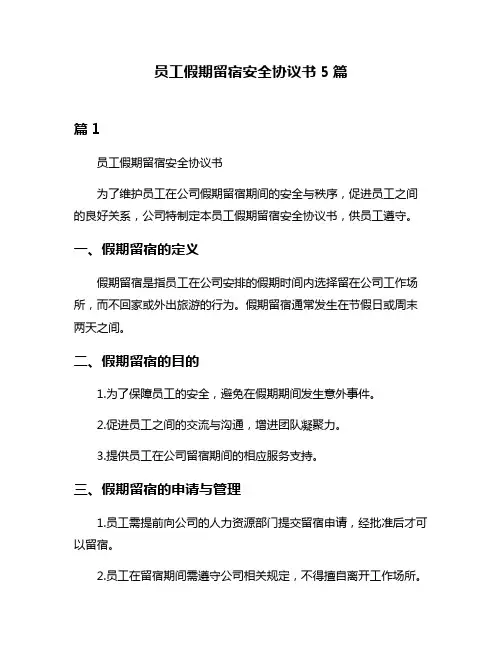 员工假期留宿安全协议书 5 篇

篇 1

员工假期留宿安全协议书

为了维护员工在公司假期留宿期间的安全与秩序，促进员工之间的良好关系，公司特制定本员工假期留宿安全协议书，供员工遵守。

一、假期留宿的定义

假期留宿是指员工在公司安排的假期时间内选择留在公司工作场所，而不回家或外出旅游的行为。假期留宿通常发生在节假日或周末两天之间。

二、假期留宿的目的

1.为了保障员工的安全，避免在假期期间发生意外事件。

2.促进员工之间的交流与沟通，增进团队凝聚力。

3.提供员工在公司留宿期间的相应服务支持。

三、假期留宿的申请与管理

1.员工需提前向公司的人力资源部门提交留宿申请，经批准后才可以留宿。

2.员工在留宿期间需遵守公司相关规定，不得擅自离开工作场所。